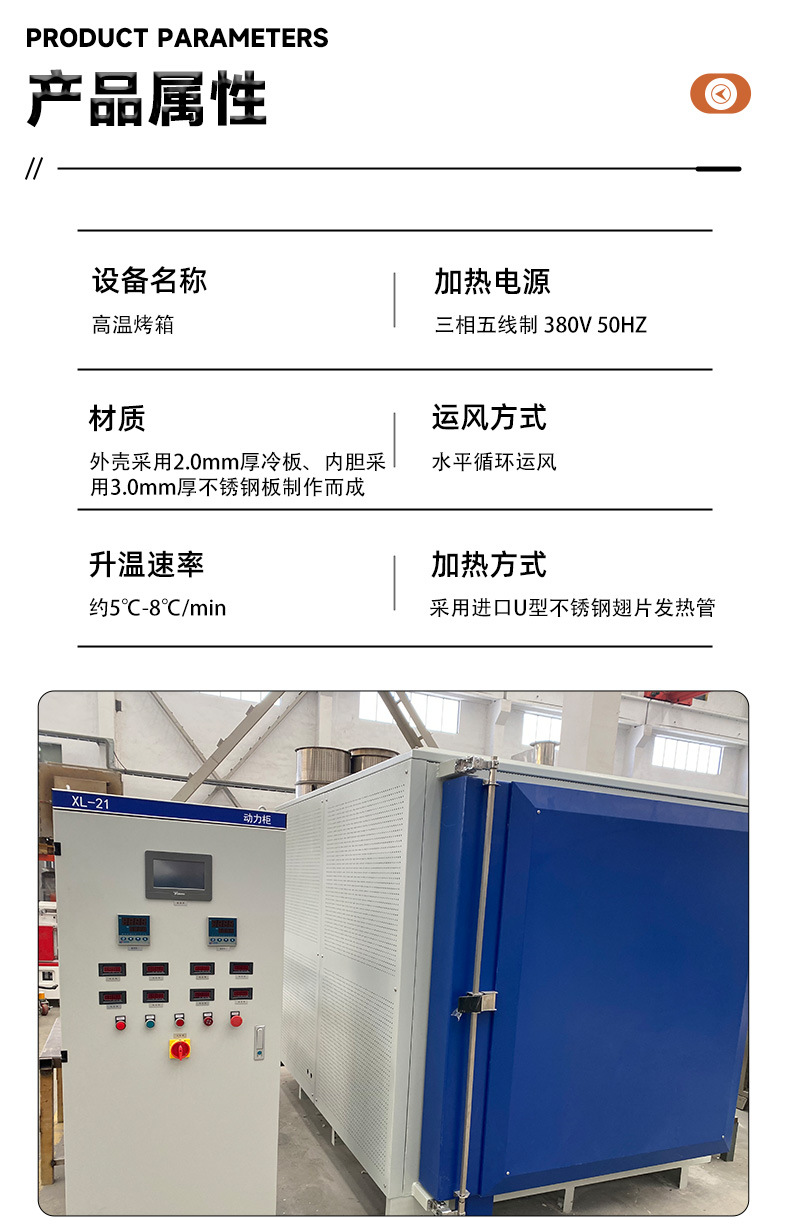 PRODUCT PARAMETERS
产品属性

//

设备名称
高温烤箱

加热电源
三相五线制 380V 50HZ

材质
外壳采用2.0mm厚冷板、内胆采用3.0mm厚不锈钢板制作而成

运风方式
水平循环运风

升温速率
约5℃-8℃/min

加热方式
采用进口U型不锈钢翅片发热管

XL-21
动力柜